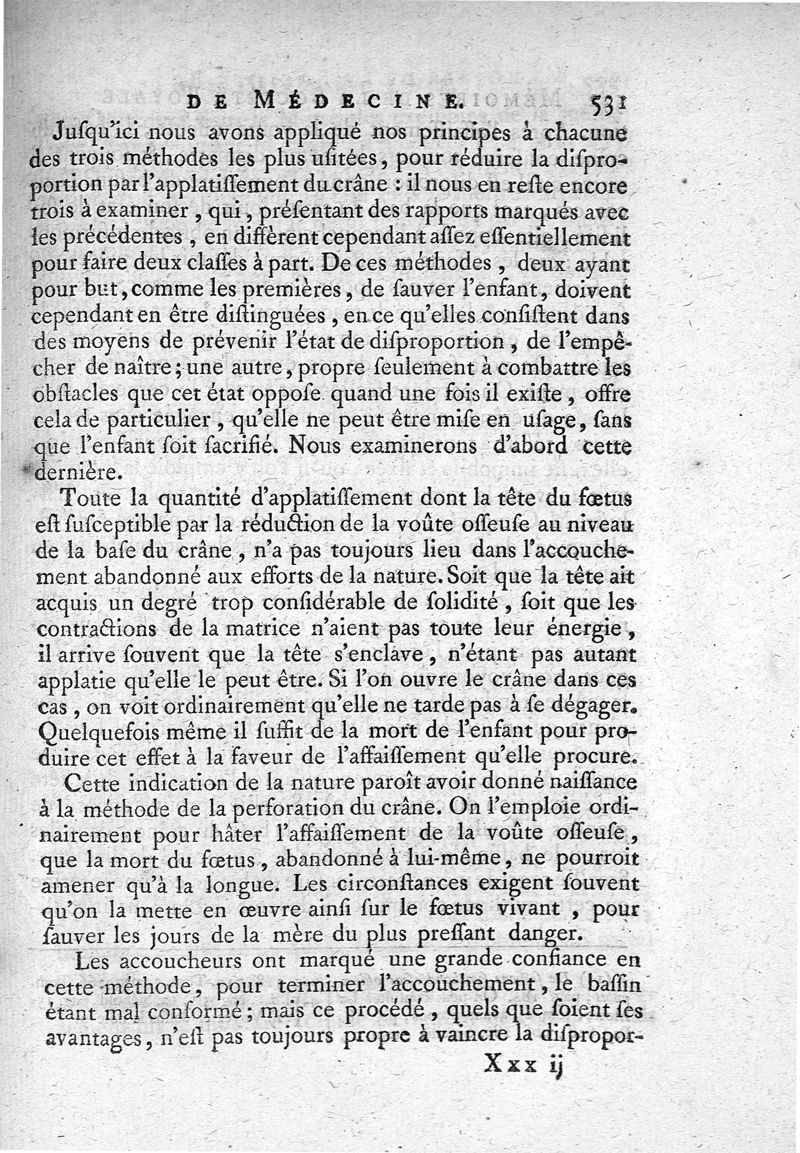 DE MÉDECINE. 531

Jusqu'ici nous avons appliqué nos principes à chacune des trois méthodes les plus usitées, pour réduire la disproportion par l'applatissement du crâne : il nous en reste encore trois à examiner, qui, présentant des rapports marqués avec les précédentes, en diffèrent cependant assez essentiellement pour faire deux classes à part. De ces méthodes, deux ayant pour but, comme les premières, de sauver l'enfant, doivent cependant en être distinguées, en ce qu'elles consistent dans des moyens de prévenir l'état de disproportion, de l'empêcher de naître; une autre, propre seulement à combattre les obstacles que cet état oppose quand une fois il existe, offre cela de particulier, qu'elle ne peut être mise en usage, sans que l'enfant soit sacrifié. Nous examinerons d'abord cette dernière.

Toute la quantité d'applatissement dont la tête du fœtus est susceptible par la réduction de la voûte osseuse au niveau de la base du crâne, n'a pas toujours lieu dans l'accouchement abandonné aux efforts de la nature. Soit que la tête ait acquis un degré trop considérable de solidité, soit que les contractions de la matrice n'aient pas toute leur énergie, il arrive souvent que la tête s'enclave, n'étant pas autant applatie qu'elle le peut être. Si l'on ouvre le crâne dans ces cas, on voit ordinairement qu'elle ne tarde pas à se dégager. Quelquefois même il suffit de la mort de l'enfant pour produire cet effet à la faveur de l'affaissement qu'elle procure.

Cette indication de la nature paroît avoir donné naissance à la méthode de la perforation du crâne. On l'emploie ordinairement pour hâter l'affaissement de la voûte osseuse, que la mort du fœtus, abandonné à lui-même, ne pourroit amener qu'à la longue. Les circonstances exigent souvent qu'on la mette en œuvre ainsi sur le fœtus vivant, pour sauver les jours de la mère du plus pressant danger.

Les accoucheurs ont marqué une grande confiance en cette méthode, pour terminer l'accouchement, le bassin étant mal conformé; mais ce procédé, quels que soient ses avantages, n'est pas toujours propre à vaincre la dispropor-

Xxx ij